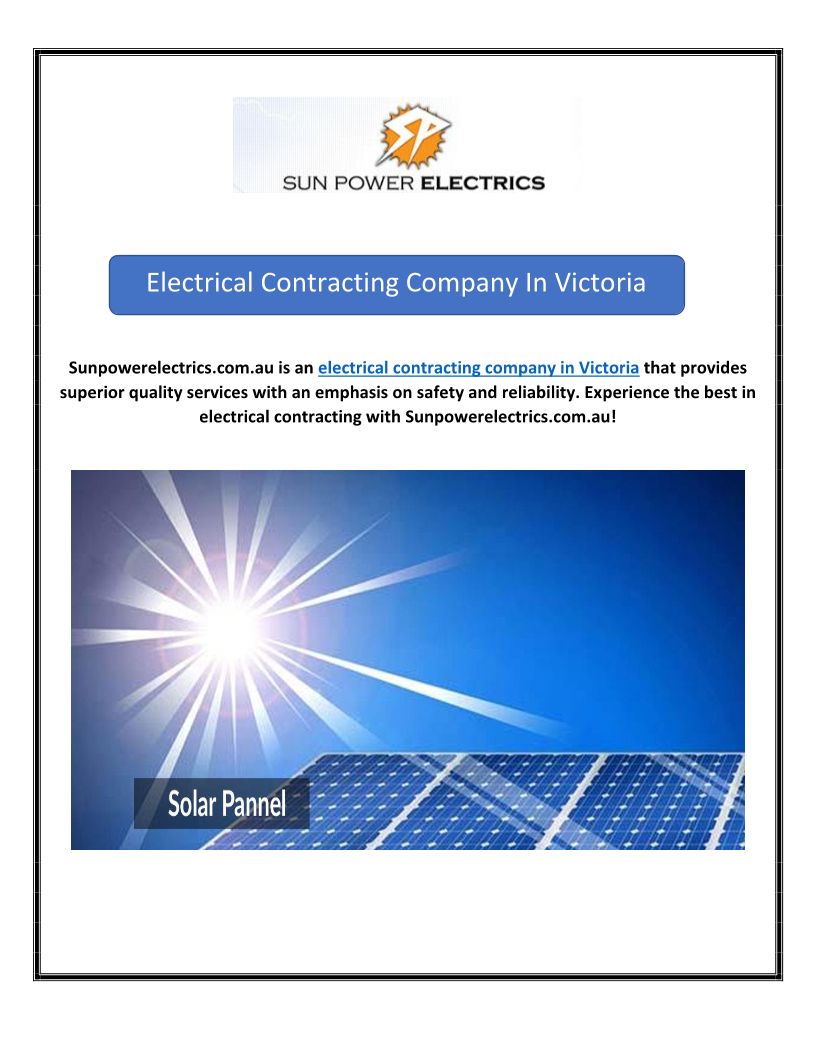 SUN POWER ELECTRICS

Electrical Contracting Company In Victoria

Sunpowerelectrics.com.au is an electrical contracting company in Victoria that provides superior quality services with an emphasis on safety and reliability. Experience the best in electrical contracting with Sunpowerelectrics.com.au!

Solar Pannel